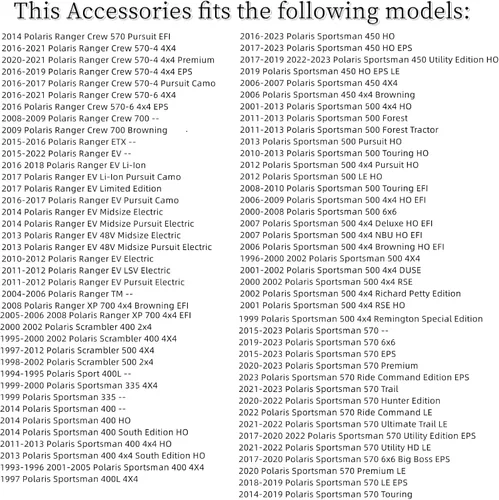 This Accessories fits the following models:

2014 Polaris Ranger Crew 570 Pursuit EFI
2016-2021 Polaris Ranger Crew 570-4 4X4
2020-2021 Polaris Ranger Crew 570-4 4x4 Premium
2016-2019 Polaris Ranger Crew 570-4 4x4 EPS
2016-2017 Polaris Ranger Crew 570-4 Pursuit Camo
2016-2021 Polaris Ranger Crew 570-6 4X4
2016 Polaris Ranger Crew 570-6 4x4 EPS
2008-2009 Polaris Ranger Crew 700 --
2009 Polaris Ranger Crew 700 Browning
2015-2016 Polaris Ranger ETX --
2015-2022 Polaris Ranger EV --
2016 2018 Polaris Ranger EV Li-Ion
2017 Polaris Ranger EV Li-Ion Pursuit Camo
2017 Polaris Ranger EV Limited Edition
2016-2017 Polaris Ranger EV Pursuit Camo
2014 Polaris Ranger EV Midsize Electric
2014 Polaris Ranger EV Midsize Pursuit Electric
2013 Polaris Ranger EV 48V Midsize Electric
2013 Polaris Ranger EV 48V Midsize Pursuit Electric
2010-2012 Polaris Ranger EV Electric
2011-2012 Polaris Ranger EV LSV Electric
2011-2012 Polaris Ranger EV Pursuit Electric
2004-2006 Polaris Ranger TM --
2008 Polaris Ranger XP 700 4x4 Browning EFI
2005-2006 2008 Polaris Ranger XP 700 4x4 EFI
2000 2002 Polaris Scrambler 400 2x4
1995-2000 2002 Polaris Scrambler 400 4X4
1997-2012 Polaris Scrambler 500 4X4
1998-2002 Polaris Scrambler 500 2x4
1994-1995 Polaris Sport 400L --
1999-2000 Polaris Sportsman 335 4X4
1999 Polaris Sportsman 335 --
2014 Polaris Sportsman 400 --
2014 Polaris Sportsman 400 HO
2014 Polaris Sportsman 400 South Edition HO
2011-2013 Polaris Sportsman 400 4x4 HO
2013 Polaris Sportsman 400 4x4 South Edition HO
1993-1996 2001-2005 Polaris Sportsman 400 4X4
1997 Polaris Sportsman 400L 4X4

2016-2023 Polaris Sportsman 450 HO
2017-2023 Polaris Sportsman 450 HO EPS
2017-2019 2022-2023 Polaris Sportsman 450 Utility Edition HO
2019 Polaris Sportsman 450 HO EPS LE
2006-2007 Polaris Sportsman 450 4X4
2006 Polaris Sportsman 450 4x4 Browning
2001-2013 Polaris Sportsman 500 4x4 HO
2011-2013 Polaris Sportsman 500 Forest
2011-2013 Polaris Sportsman 500 Forest Tractor
2013 Polaris Sportsman 500 Pursuit HO
2010-2013 Polaris Sportsman 500 Touring HO
2012 Polaris Sportsman 500 4x4 Pursuit HO
2012 Polaris Sportsman 500 LE HO
2008-2010 Polaris Sportsman 500 Touring EFI
2006-2009 Polaris Sportsman 500 4x4 HO EFI
2000-2008 Polaris Sportsman 500 6x6
2007 Polaris Sportsman 500 4x4 Deluxe HO EFI
2007 Polaris Sportsman 500 4x4 NBU HO EFI
2006 Polaris Sportsman 500 4x4 Browning HO EFI
1996-2000 2002 Polaris Sportsman 500 4X4
2001-2002 Polaris Sportsman 500 4x4 DUSE
2000 2002 Polaris Sportsman 500 4x4 RSE
2002 Polaris Sportsman 500 4x4 Richard Petty Edition
2001 Polaris Sportsman 500 4x4 RSE HO
1999 Polaris Sportsman 500 4x4 Remington Special Edition
2015-2023 Polaris Sportsman 570 --
2019-2023 Polaris Sportsman 570 6x6
2015-2023 Polaris Sportsman 570 EPS
2020-2023 Polaris Sportsman 570 Premium
2023 Polaris Sportsman 570 Ride Command Edition EPS
2021-2023 Polaris Sportsman 570 Trail
2020-2022 Polaris Sportsman 570 Hunter Edition
2022 Polaris Sportsman 570 Ride Command LE
2021-2022 Polaris Sportsman 570 Ultimate Trail LE
2017-2020 2022 Polaris Sportsman 570 Utility Edition EPS
2021-2022 Polaris Sportsman 570 Utility HD LE
2017-2020 Polaris Sportsman 570 6x6 Big Boss EPS
2020 Polaris Sportsman 570 Premium LE
2018-2019 Polaris Sportsman 570 LE EPS
2014-2019 Polaris Sportsman 570 Touring